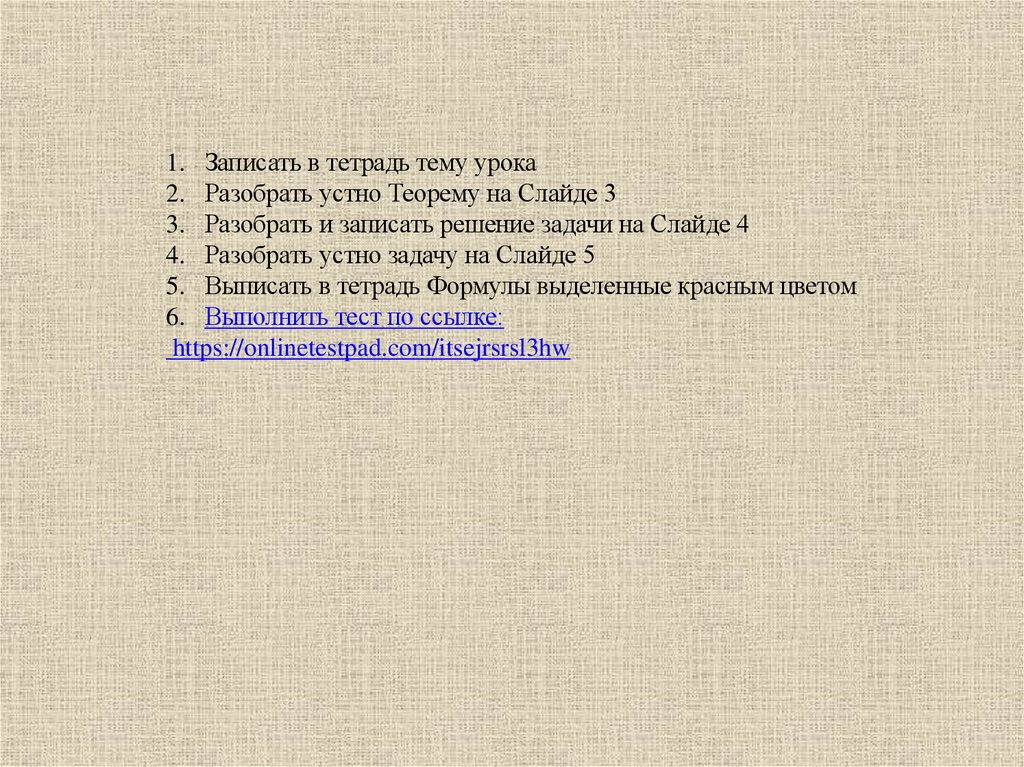 1. Записать в тетрадь тему урока
2. Разобрать устно Теорему на Слайде 3
3. Разобрать и записать решение задачи на Слайде 4
4. Разобрать устно задачу на Слайде 5
5. Выписать в тетрадь Формулы выделенные красным цветом
6. Выполнить тест по ссылке:
https://onlinetestpad.com/itsejrsrsl3hw